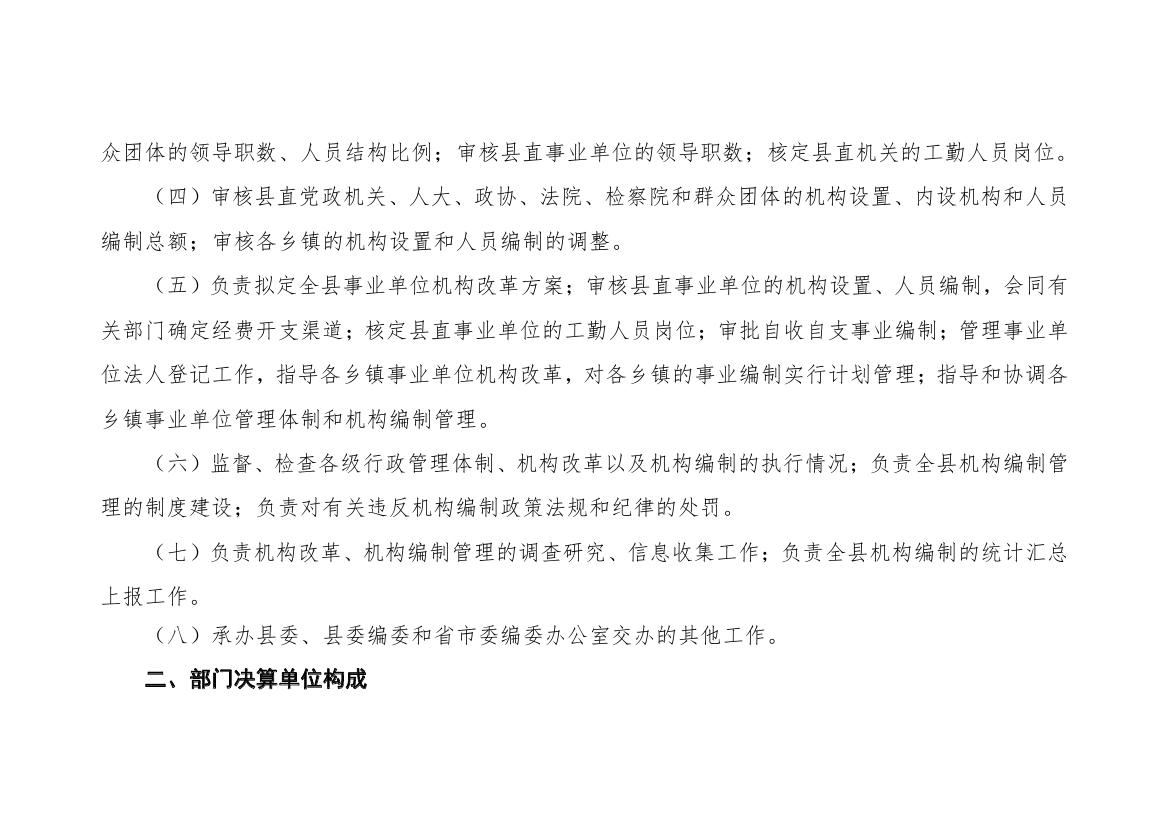 众团体的领导职数、人员结构比例；审核县直事业单位的领导职数；核定县直机关的工勤人员岗位。

（四）审核县直党政机关、人大、政协、法院、检察院和群众团体的机构设置、内设机构和人员编制总额；审核各乡镇的机构设置和人员编制的调整。

（五）负责拟定全县事业单位机构改革方案；审核县直事业单位的机构设置、人员编制，会同有关部门确定经费开支渠道；核定县直事业单位的工勤人员岗位；审批自收自支事业编制；管理事业单位法人登记工作，指导各乡镇事业单位机构改革，对各乡镇的事业编制实行计划管理；指导和协调各乡镇事业单位管理体制和机构编制管理。

（六）监督、检查各级行政管理体制、机构改革以及机构编制的执行情况；负责全县机构编制管理的制度建设；负责对有关违反机构编制政策法规和纪律的处罚。

（七）负责机构改革、机构编制管理的调查研究、信息收集工作；负责全县机构编制的统计汇总上报工作。

（八）承办县委、县委编委和省市委编委办公室交办的其他工作。

二、部门决算单位构成